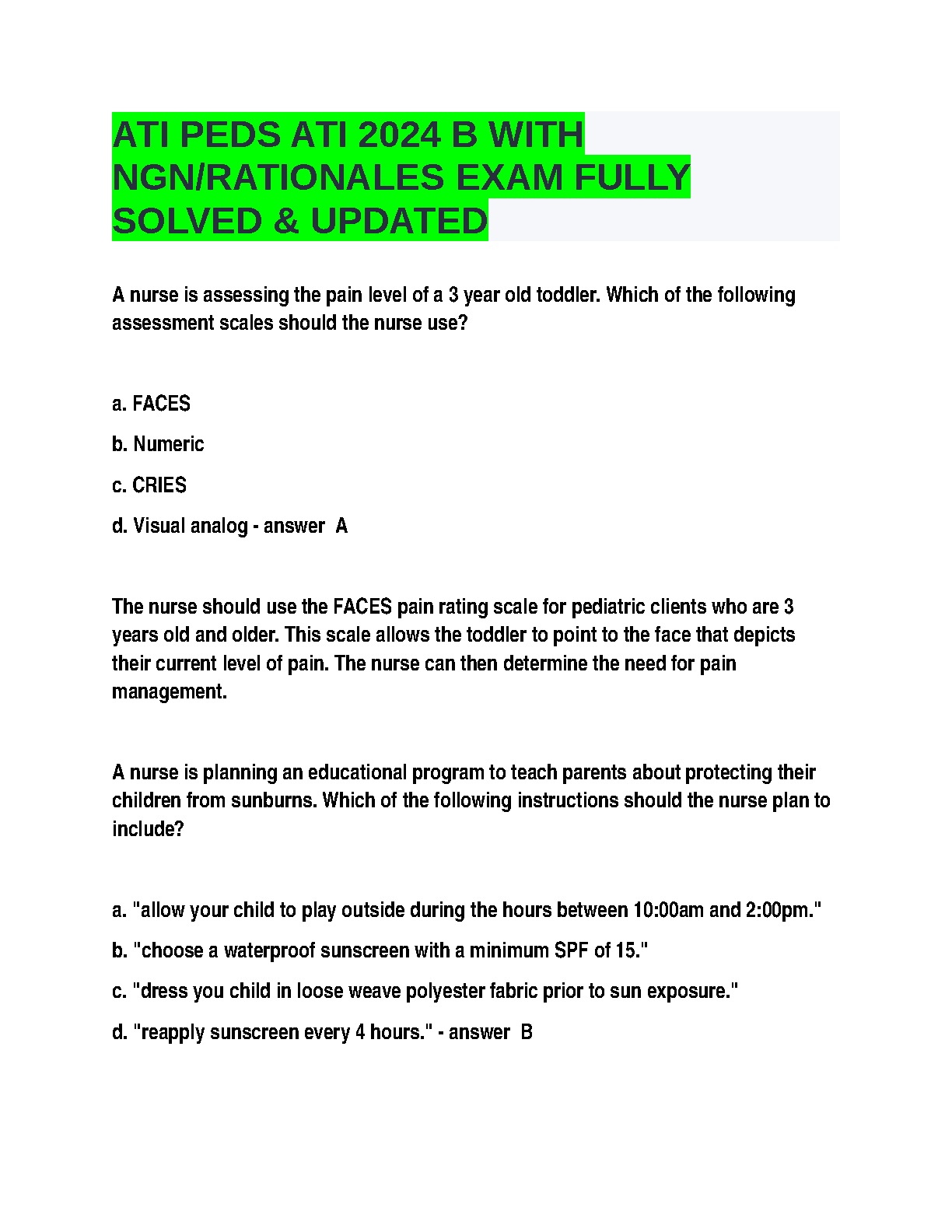 ATI PEDS ATI 2024 B WITH NGN/RATIONALES EXAM FULLY SOLVED & UPDATED

A nurse is assessing the pain level of a 3 year old toddler. Which of the following assessment scales should the nurse use?

a. FACES

b. Numeric

c. CRIES

d. Visual analog - answer A

The nurse should use the FACES pain rating scale for pediatric clients who are 3 years old and older. This scale allows the toddler to point to the face that depicts their current level of pain. The nurse can then determine the need for pain management.

A nurse is planning an educational program to teach parents about protecting their children from sunburns. Which of the following instructions should the nurse plan to include?

a. "allow your child to play outside during the hours between 10:00am and 2:00pm."

b. "choose a waterproof sunscreen with a minimum SPF of 15."

c. "dress you child in loose weave polyester fabric prior to sun exposure."

d. "reapply sunscreen every 4 hours." - answer B